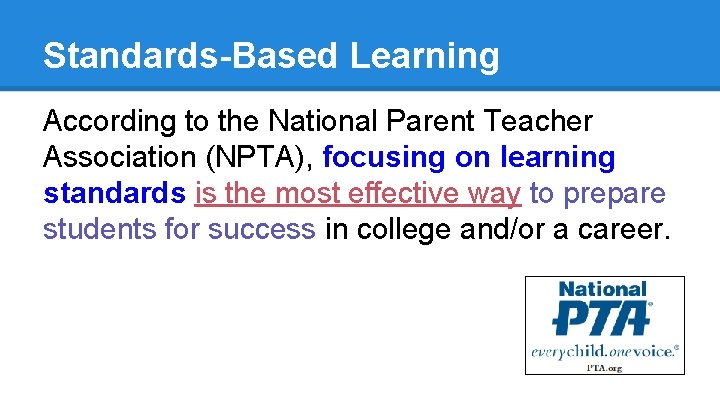 Standards-Based Learning

According to the National Parent Teacher Association (NPTA), focusing on learning standards is the most effective way to prepare students for success in college and/or a career.

National
PTA®
everychild.onevoice.®
PTA.org